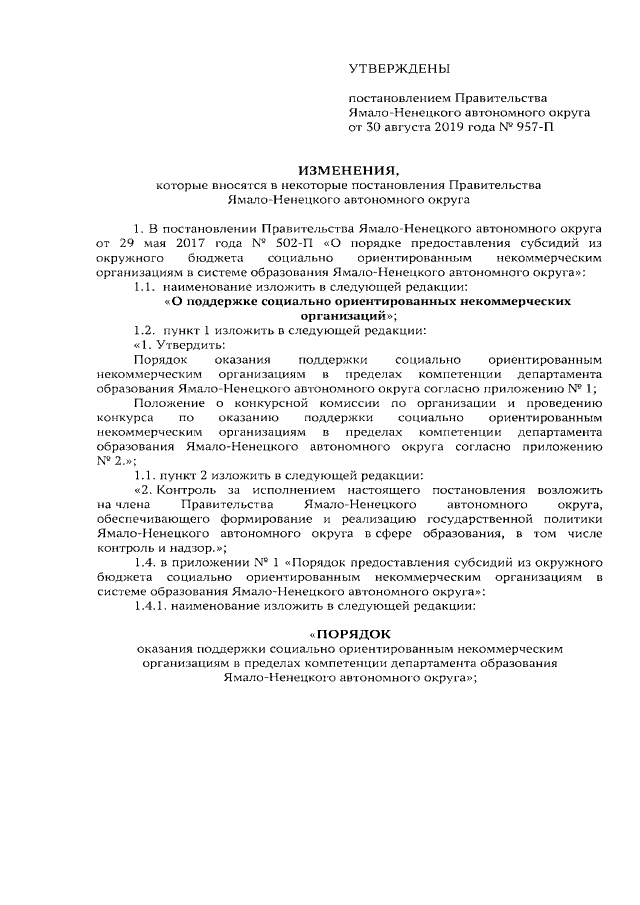 УТВЕРЖДЕНЫ

постановлением Правительства Ямало-Ненецкого автономного округа от 30 августа 2019 года № 957-П

ИЗМЕНЕНИЯ,
которые вносятся в некоторые постановления Правительства Ямало-Ненецкого автономного округа

1. В постановлении Правительства Ямало-Ненецкого автономного округа от 29 мая 2017 года № 502-П «О порядке предоставления субсидий из окружного бюджета социально ориентированным некоммерческим организациям в системе образования Ямало-Ненецкого автономного округа»:

1.1. наименование изложить в следующей редакции:

«О поддержке социально ориентированных некоммерческих организаций»;

1.2. пункт 1 изложить в следующей редакции:

«1. Утвердить:

Порядок оказания поддержки социально ориентированным некоммерческим организациям в пределах компетенции департамента образования Ямало-Ненецкого автономного округа согласно приложению № 1;

Положение о конкурсной комиссии по организации и проведению конкурса по оказанию поддержки социально ориентированным некоммерческим организациям в пределах компетенции департамента образования Ямало-Ненецкого автономного округа согласно приложению № 2.»;

1.1. пункт 2 изложить в следующей редакции:

«2. Контроль за исполнением настоящего постановления возложить на члена Правительства Ямало-Ненецкого автономного округа, обеспечивающего формирование и реализацию государственной политики Ямало-Ненецкого автономного округа в сфере образования, в том числе контроль и надзор.»;

1.4. в приложении № 1 «Порядок предоставления субсидий из окружного бюджета социально ориентированным некоммерческим организациям в системе образования Ямало-Ненецкого автономного округа»:

1.4.1. наименование изложить в следующей редакции:

«ПОРЯДОК
оказания поддержки социально ориентированным некоммерческим организациям в пределах компетенции департамента образования Ямало-Ненецкого автономного округа»;